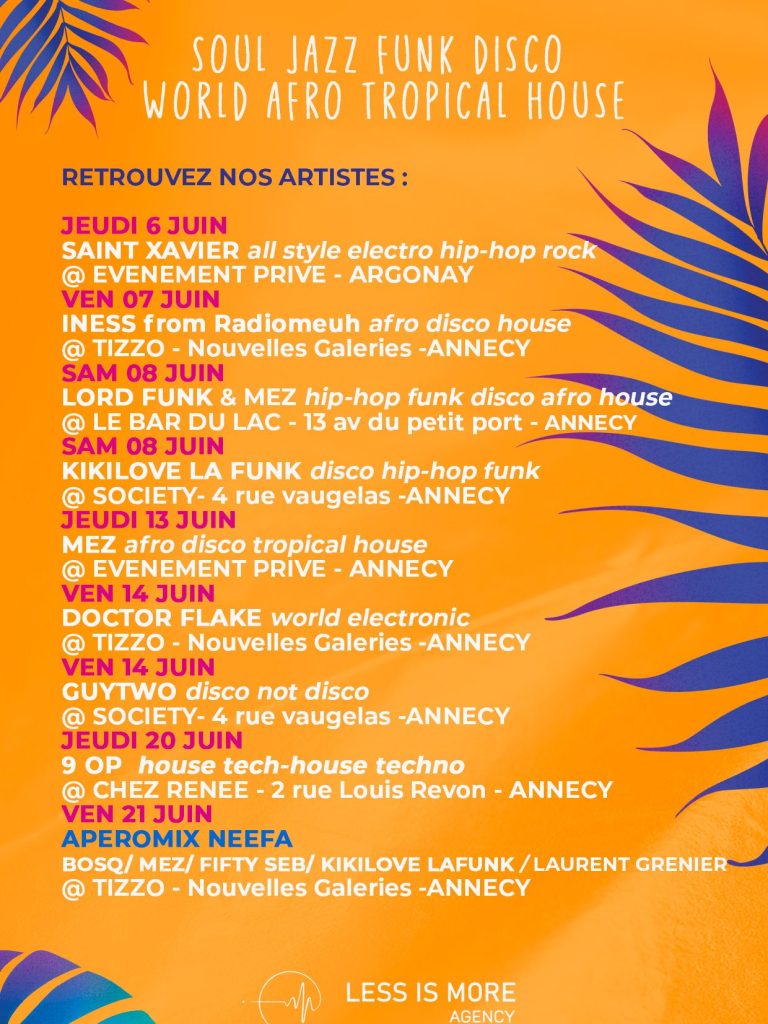 SOUL JAZZ FUNK DISCO
WORLD AFRO TROPICAL HOUSE

RETROUVEZ NOS ARTISTES :

JEUDI 6 JUIN
SAINT XAVIER all style electro hip-hop rock
@ EVENEMENT PRIVE - ARGONAY
VEN 07 JUIN
INESS from Radiomeuh afro disco house
@ TIZZO - Nouvelles Galeries -ANNECY
SAM 08 JUIN
LORD FUNK & MEZ hip-hop funk disco afro house
@ LE BAR DU LAC - 13 av du petit port - ANNECY
SAM 08 JUIN
KIKILOVE LA FUNK disco hip-hop funk
@ SOCIETY- 4 rue vaugelas -ANNECY
JEUDI 13 JUIN
MEZ afro disco tropical house
@ EVENEMENT PRIVE - ANNECY
VEN 14 JUIN
DOCTOR FLAKE world electronic
@ TIZZO - Nouvelles Galeries -ANNECY
VEN 14 JUIN
GUYTWO disco not disco
@ SOCIETY- 4 rue vaugelas -ANNECY
JEUDI 20 JUIN
9 OP house tech-house techno
@ CHEZ RENEE - 2 rue Louis Revon - ANNECY
VEN 21 JUIN
APEROMIX NEEFA
BOSQ/ MEZ/ FIFTY SEB/ KIKILOVE LAFUNK / LAURENT GRENIER
@ TIZZO - Nouvelles Galeries -ANNECY

LESS IS MORE
AGENCY